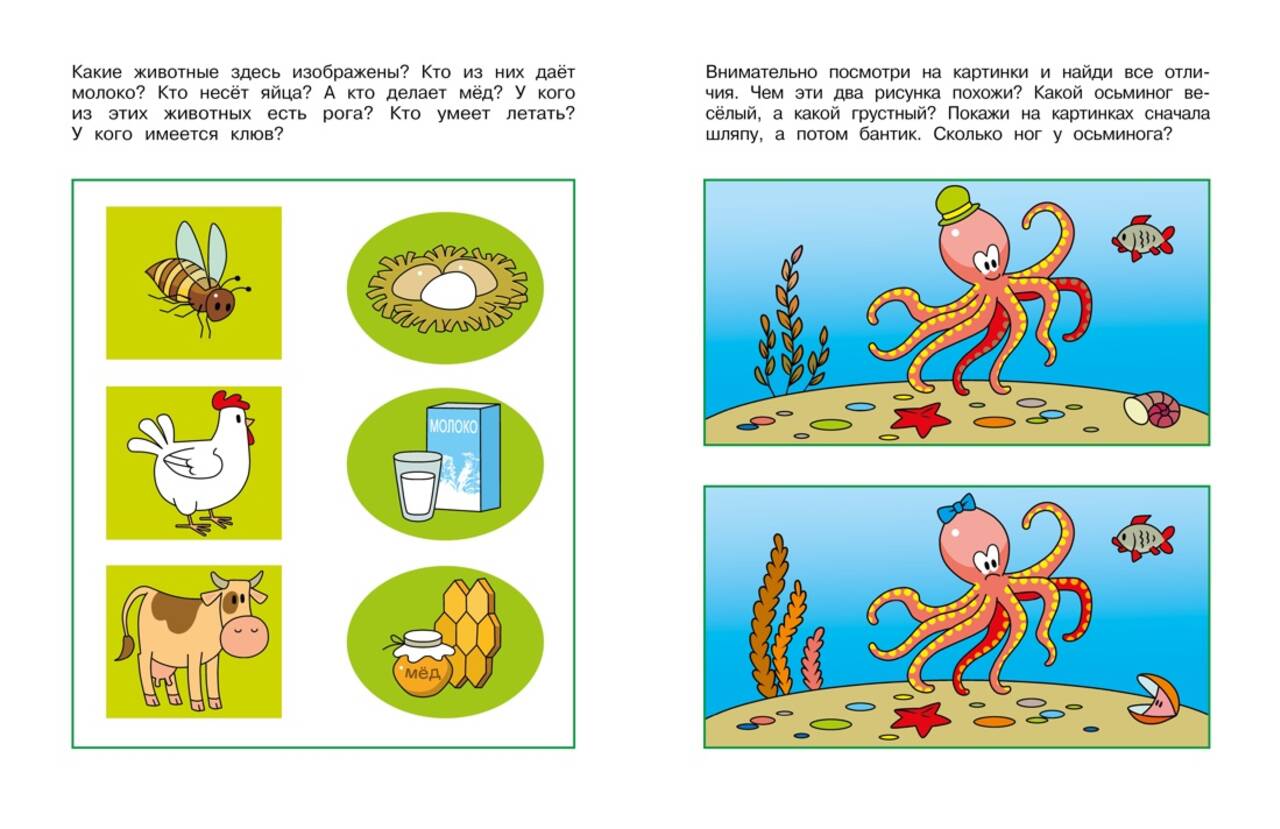 Какие животные здесь изображены? Кто из них даёт молоко? Кто несёт яйца? А кто делает мёд? У кого из этих животных есть рога? Кто умеет летать? У кого имеется клюв?

МОЛОКО

МЁД

Внимательно посмотри на картинки и найди все отличия. Чем эти два рисунка похожи? Какой осьминог весёлый, а какой грустный? Покажи на картинках сначала шляпу, а потом бантик. Сколько ног у осьминога?